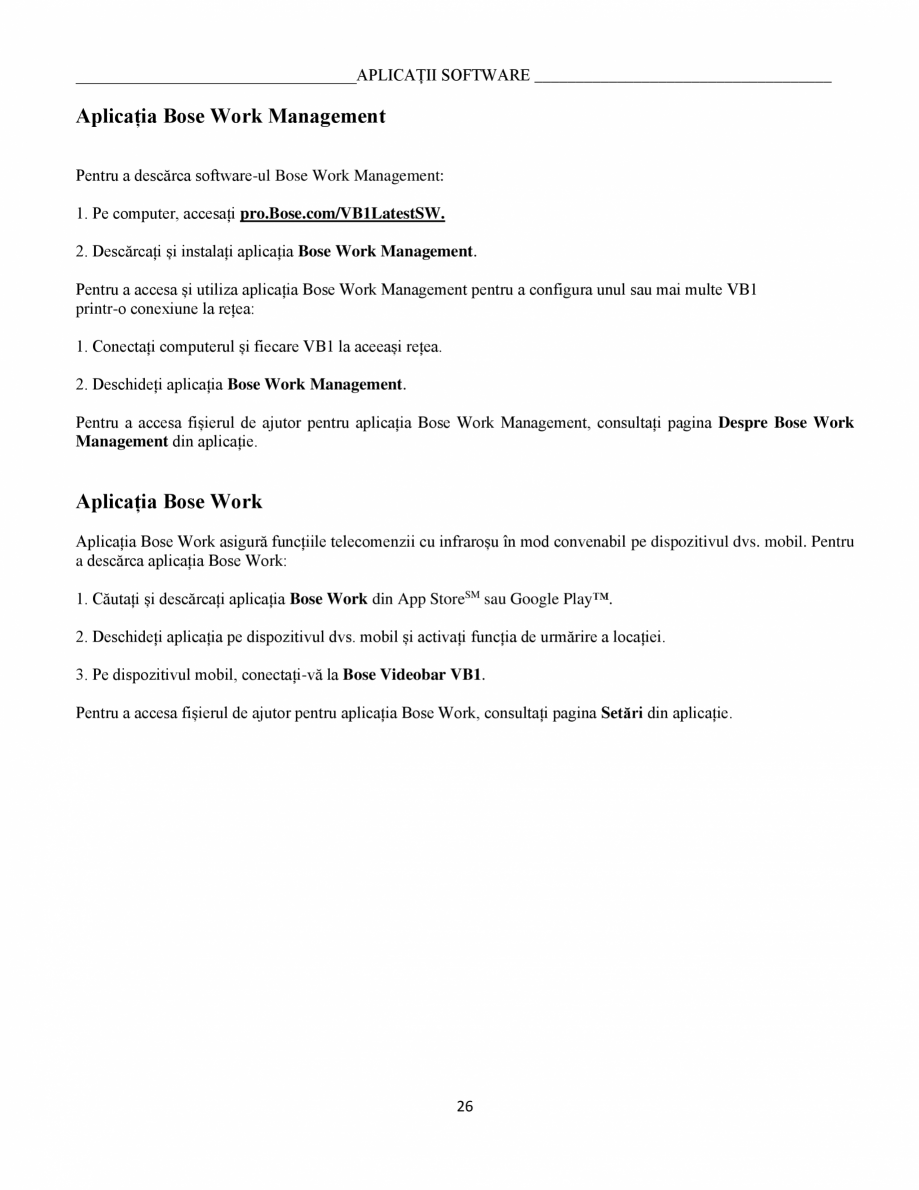 APLICAȚII SOFTWARE

Aplicația Bose Work Management

Pentru a descărca software-ul Bose Work Management:

1. Pe computer, accesați pro.Bose.com/VB1LatestSW.

2. Descărcați și instalați aplicația Bose Work Management.

Pentru a accesa și utiliza aplicația Bose Work Management pentru a configura unul sau mai multe VB1 printr-o conexiune la rețea:

1. Conectați computerul și fiecare VB1 la aceeași rețea.

2. Deschideți aplicația Bose Work Management.

Pentru a accesa fișierul de ajutor pentru aplicația Bose Work Management, consultați pagina Despre Bose Work Management din aplicație.

Aplicația Bose Work

Aplicația Bose Work asigură funcțiile telecomenzii cu infraroșu în mod convenabil pe dispozitivul dvs. mobil. Pentru a descărca aplicația Bose Work:

1. Căutați și descărcați aplicația Bose Work din App Store$^{SM}$ sau Google Play™.

2. Deschideți aplicația pe dispozitivul dvs. mobil și activați funcția de urmărire a locației.

3. Pe dispozitivul mobil, conectați-vă la Bose Videobar VB1.

Pentru a accesa fișierul de ajutor pentru aplicația Bose Work, consultați pagina Setări din aplicație.

26